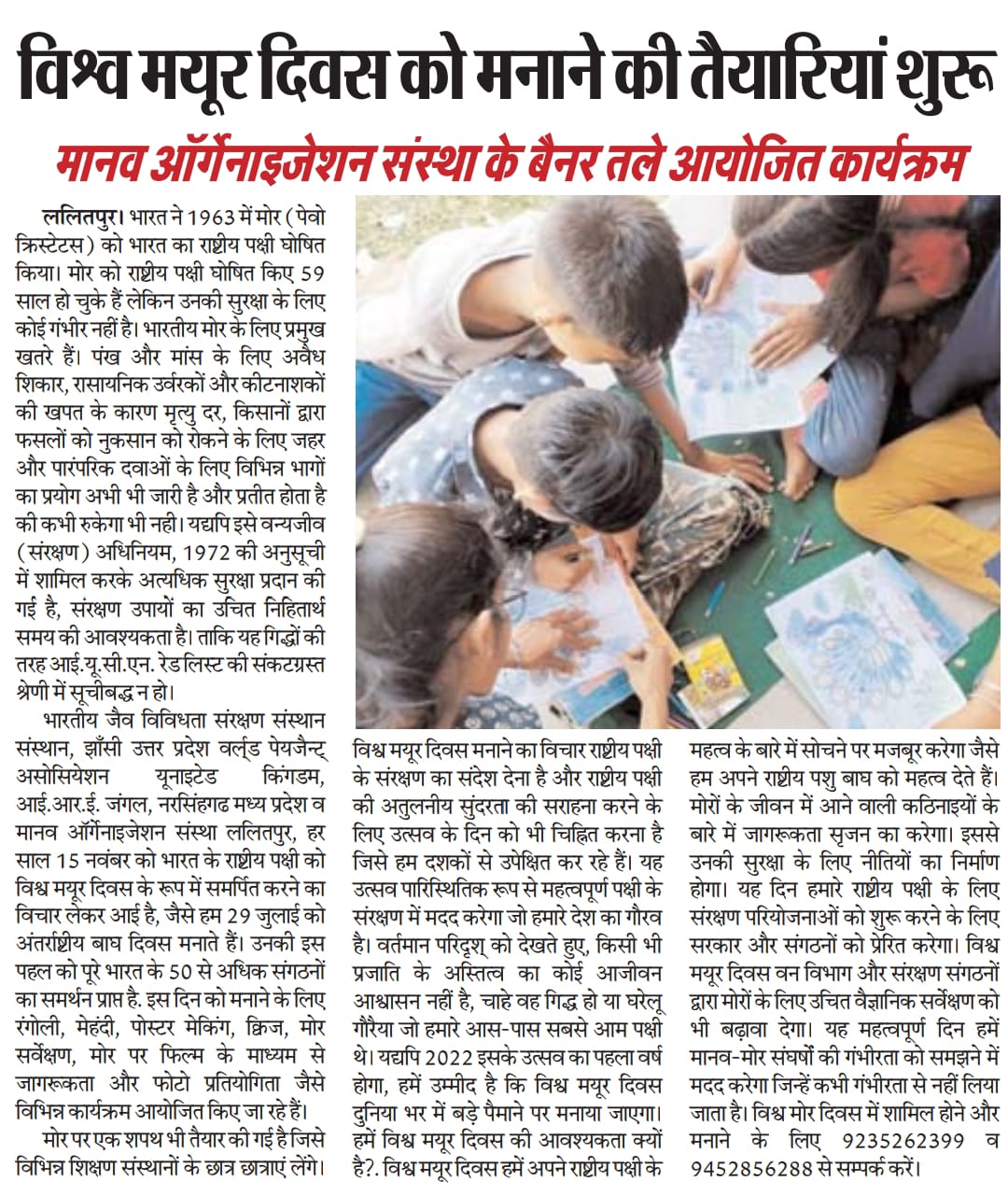 विश्व मयूर दिवस को मनाने की तैयारियां शुरू

मानव ऑर्गेनाइजेशन संस्था के बैनर तले आयोजित कार्यक्रम

ललितपुर। भारत ने 1963 में मोर (पेवो क्रिस्टेटस) को भारत का राष्ट्रीय पक्षी घोषित किया। मोर को राष्ट्रीय पक्षी घोषित किए 59 साल हो चुके हैं लेकिन उनकी सुरक्षा के लिए कोई गंभीर नहीं है। भारतीय मोर के लिए प्रमुख खतरे हैं। पंख और मांस के लिए अवैध शिकार, रासायनिक उर्वरकों और कीटनाशकों की खपत के कारण मृत्यु दर, किसानों द्वारा फसलों को नुकसान को रोकने के लिए जहर और पारंपरिक दवाओं के लिए विभिन्न भागों का प्रयोग अभी भी जारी है और प्रतीत होता है की कभी रुकेगा भी नही। यद्यपि इसे वन्यजीव (संरक्षण) अधिनियम, 1972 की अनुसूची में शामिल करके अत्यधिक सुरक्षा प्रदान की गई है, संरक्षण उपायों का उचित निहितार्थ समय की आवश्यकता है। ताकि यह गिद्धों की तरह आई.यू.सी.एन. रेड लिस्ट की संकटग्रस्त श्रेणी में सूचीबद्ध न हो।

भारतीय जैव विविधता संरक्षण संस्थान संस्थान, झाँसी उत्तर प्रदेश वर्ल्ड पेयजैन्ट् असोसियेशन यूनाइटेड किंगडम, आई.आर.ई. जंगल, नरसिंहगढ मध्य प्रदेश व मानव ऑर्गेनाइजेशन संस्था ललितपुर, हर साल 15 नवंबर को भारत के राष्ट्रीय पक्षी को विश्व मयूर दिवस के रूप में समर्पित करने का विचार लेकर आई है, जैसे हम 29 जुलाई को अंतर्राष्ट्रीय बाघ दिवस मनाते हैं। उनकी इस पहल को पूरे भारत के 50 से अधिक संगठनों का समर्थन प्राप्त है. इस दिन को मनाने के लिए रंगोली, मेहंदी, पोस्टर मेकिंग, क्विज, मोर सर्वेक्षण, मोर पर फिल्म के माध्यम से जागरूकता और फोटो प्रतियोगिता जैसे विभिन्न कार्यक्रम आयोजित किए जा रहे हैं।

मोर पर एक शपथ भी तैयार की गई है जिसे विभिन्न शिक्षण संस्थानों के छात्र छात्राएं लेंगे। विश्व मयूर दिवस मनाने का विचार राष्ट्रीय पक्षी के संरक्षण का संदेश देना है और राष्ट्रीय पक्षी की अतुलनीय सुंदरता की सराहना करने के लिए उत्सव के दिन को भी चिह्नित करना है जिसे हम दशकों से उपेक्षित कर रहे हैं। यह उत्सव पारिस्थितिक रूप से महत्वपूर्ण पक्षी के संरक्षण में मदद करेगा जो हमारे देश का गौरव है। वर्तमान परिदृश् को देखते हुए, किसी भी प्रजाति के अस्तित्व का कोई आजीवन आश्वासन नहीं है, चाहे वह गिद्ध हो या घरेलू गौरैया जो हमारे आस-पास सबसे आम पक्षी थे। यद्यपि 2022 इसके उत्सव का पहला वर्ष होगा, हमें उम्मीद है कि विश्व मयूर दिवस दुनिया भर में बड़े पैमाने पर मनाया जाएगा। हमें विश्व मयूर दिवस की आवश्यकता क्यों है?. विश्व मयूर दिवस हमें अपने राष्ट्रीय पक्षी के महत्व के बारे में सोचने पर मजबूर करेगा जैसे हम अपने राष्ट्रीय पशु बाघ को महत्व देते हैं। मोरों के जीवन में आने वाली कठिनाइयों के बारे में जागरूकता सृजन का करेगा। इससे उनकी सुरक्षा के लिए नीतियों का निर्माण होगा। यह दिन हमारे राष्ट्रीय पक्षी के लिए संरक्षण परियोजनाओं को शुरू करने के लिए सरकार और संगठनों को प्रेरित करेगा। विश्व मयूर दिवस वन विभाग और संरक्षण संगठनों द्वारा मोरों के लिए उचित वैज्ञानिक सर्वेक्षण को भी बढ़ावा देगा। यह महत्वपूर्ण दिन हमें मानव-मोर संघर्षों की गंभीरता को समझने में मदद करेगा जिन्हें कभी गंभीरता से नहीं लिया जाता है। विश्व मोर दिवस में शामिल होने और मनाने के लिए 9235262399 व 9452856288 से सम्पर्क करें।